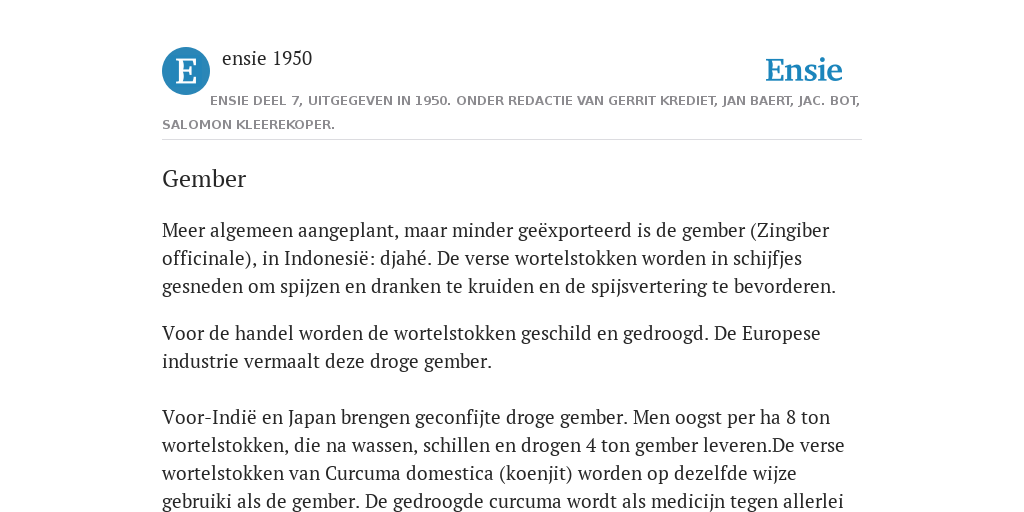 E

ensie 1950

Ensie

ENSIE DEEL 7, UITGEGEVEN IN 1950. ONDER REDACTIE VAN GERRIT KREDIET, JAN BAERT, JAC. BOT, SALOMON KLEEREKOPER.

Gember

Meer algemeen aangeplant, maar minder geëxporteerd is de gember (Zingiber officinale), in Indonesië: djahé. De verse wortelstokken worden in schijfjes gesneden om spijzen en dranken te kruiden en de spijsvertering te bevorderen.

Voor de handel worden de wortelstokken geschild en gedroogd. De Europese industrie vermaalt deze droge gember.

Voor-Indië en Japan brengen geconfijte droge gember. Men oogst per ha 8 ton wortelstokken, die na wassen, schillen en drogen 4 ton gember leveren.De verse wortelstokken van Curcuma domestica (koenjit) worden op dezelfde wijze gebruiki als de gember. De gedroogde curcuma wordt als medicijn tegen allerlei